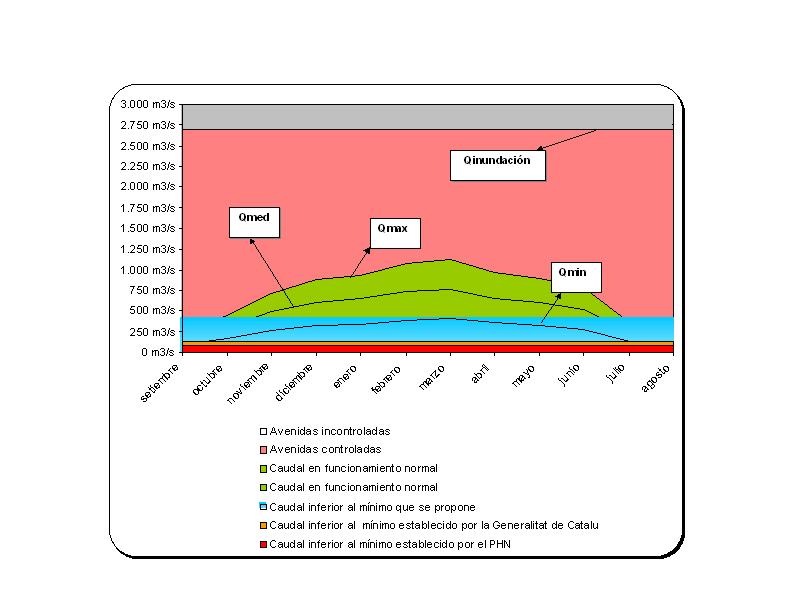 3.000 m3/s
2.750 m3/s
2.500 m3/s
2.250 m3/s
2.000 m3/s
1.750 m3/s
1.500 m3/s
1.250 m3/s
1.000 m3/s
750 m3/s
500 m3/s
250 m3/s
0 m3/s

Qinundación
Qmed
Qmax
Qmin

setiembre
octubre
noviembre
diciembre
enero
febrero
marzo
abril
mayo
junio
julio
agosto

Avenidas incontroladas
Avenidas controladas
Caudal en funcionamiento normal
Caudal en funcionamiento normal
Caudal inferior al mínimo que se propone
Caudal inferior al mínimo establecido por la Generalitat de Catalu
Caudal inferior al mínimo establecido por el PHN